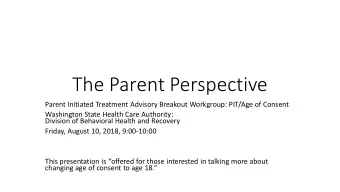 The Parent Perspective

Parent Initiated Treatment Advisory Breakout Workgroup: PIT/Age of Consent

Washington State Health Care Authority:
Division of Behavioral Health and Recovery

Friday, August 10, 2018, 9:00-10:00

This presentation is "offered for those interested in talking more about changing age of consent to age 18."